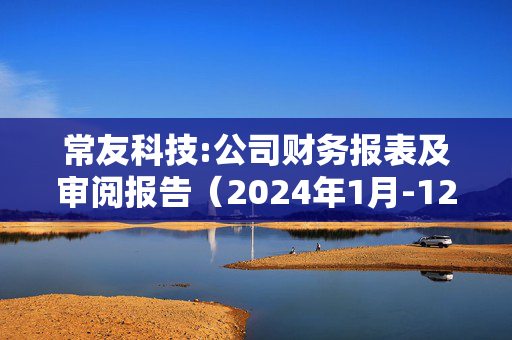 常友科技:公司财务报表及审阅报告（2024年1月-12